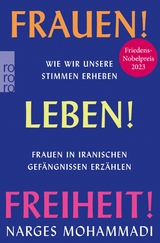 FRAUEN!

Friedens-Nobelpreis 2023

ro ro ro

WIE WIR UNSERE STIMMEN ERHEBEN

LEBEN!

FRAUEN IN IRANISCHEN GEFÄNGNISSEN ERZÄHLEN

FREIHEIT!

NARGES MOHAMMADI